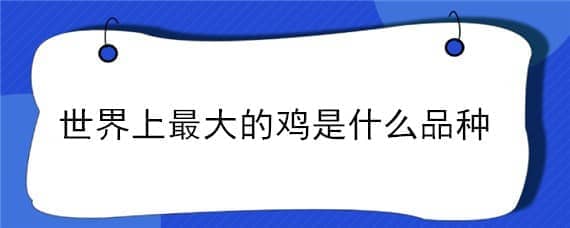 世界上最大的鸡是什么品种